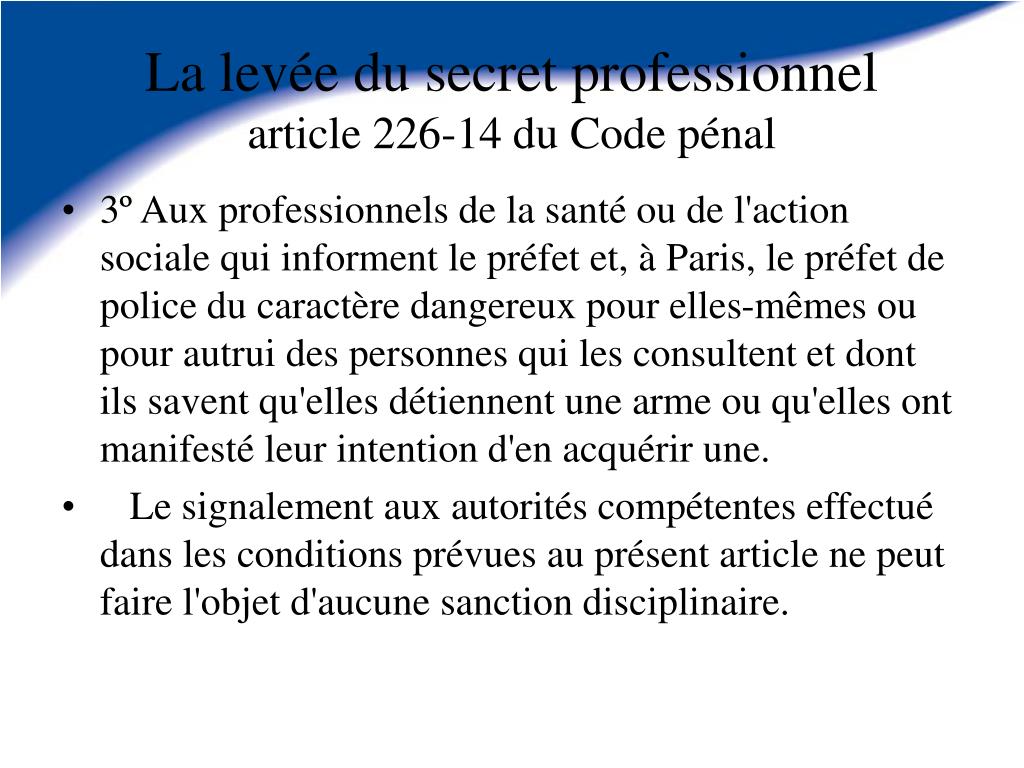 La levée du secret professionnel
article 226-14 du Code pénal

• 3º Aux professionnels de la santé ou de l'action sociale qui informent le préfet et, à Paris, le préfet de police du caractère dangereux pour elles-mêmes ou pour autrui des personnes qui les consultent et dont ils savent qu'elles détiennent une arme ou qu'elles ont manifesté leur intention d'en acquérir une.

• Le signalement aux autorités compétentes effectué dans les conditions prévues au présent article ne peut faire l'objet d'aucune sanction disciplinaire.